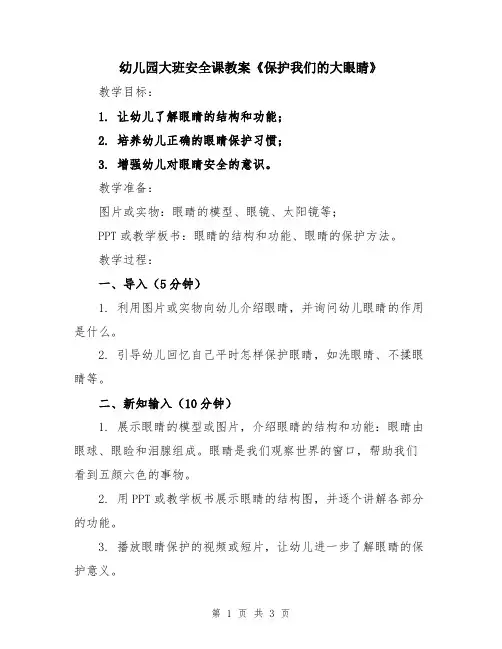 幼儿园大班安全课教案《保护我们的大眼睛》

教学目标：

1. 让幼儿了解眼睛的结构和功能；

2. 培养幼儿正确的眼睛保护习惯；

3. 增强幼儿对眼睛安全的意识。

教学准备：

图片或实物：眼睛的模型、眼镜、太阳镜等；

PPT 或教学板书：眼睛的结构和功能、眼睛的保护方法。

教学过程：

一、导入（5分钟）

1. 利用图片或实物向幼儿介绍眼睛，并询问幼儿眼睛的作用是什么。

2. 引导幼儿回忆自己平时怎样保护眼睛，如洗眼睛、不揉眼睛等。

二、新知输入（10分钟）

1. 展示眼睛的模型或图片，介绍眼睛的结构和功能：眼睛由眼球、眼睑和泪腺组成。眼睛是我们观察世界的窗口，帮助我们看到五颜六色的事物。

2. 用PPT 或教学板书展示眼睛的结构图，并逐个讲解各部分的功能。

3. 播放眼睛保护的视频或短片，让幼儿进一步了解眼睛的保护意义。

第 1 页 共 3 页